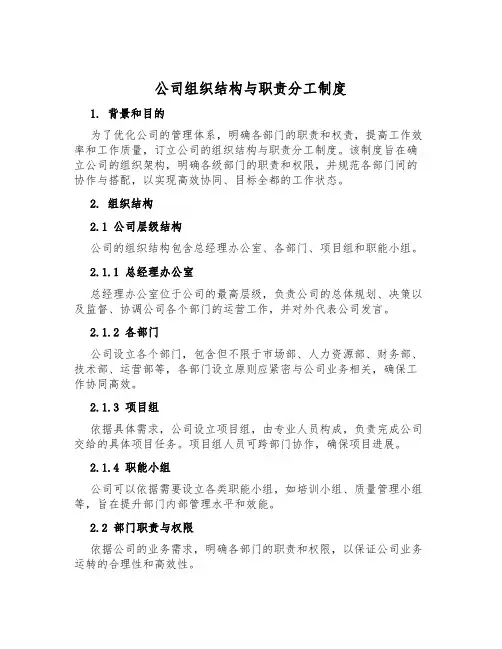 公司组织结构与职责分工制度

1. 背景和目的

为了优化公司的管理体系，明确各部门的职责和权责，提高工作效率和工作质量，订立公司的组织结构与职责分工制度。该制度旨在确立公司的组织架构，明确各级部门的职责和权限，并规范各部门间的协作与搭配，以实现高效协同、目标全都的工作状态。

2. 组织结构

2.1 公司层级结构

公司的组织结构包含总经理办公室、各部门、项目组和职能小组。

2.1.1 总经理办公室

总经理办公室位于公司的最高层级，负责公司的总体规划、决策以及监督、协调公司各个部门的运营工作，并对外代表公司发言。

2.1.2 各部门

公司设立各个部门，包含但不限于市场部、人力资源部、财务部、技术部、运营部等，各部门设立原则应紧密与公司业务相关，确保工作协同高效。

2.1.3 项目组

依据具体需求，公司设立项目组，由专业人员构成，负责完成公司交给的具体项目任务。项目组人员可跨部门协作，确保项目进展。

2.1.4 职能小组

公司可以依据需要设立各类职能小组，如培训小组、质量管理小组等，旨在提升部门内部管理水平和效能。

2.2 部门职责与权限

依据公司的业务需求，明确各部门的职责和权限，以保证公司业务运转的合理性和高效性。